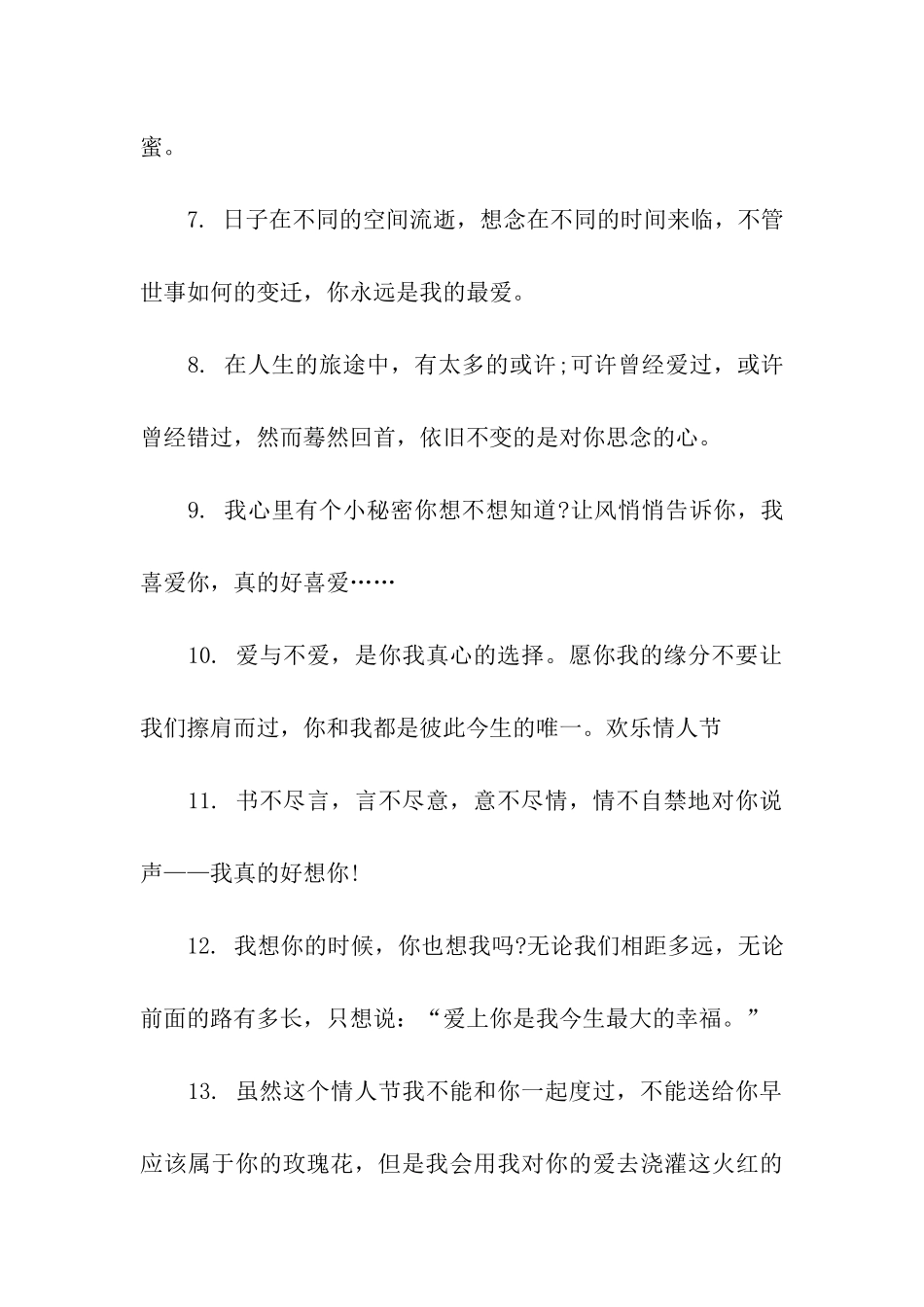 蜜。

7. 日子在不同的空间流逝，想念在不同的时间来临，不管世事如何的变迁，你永远是我的最爱。

8. 在人生的旅途中，有太多的或许;可许曾经爱过，或许曾经错过，然而蓦然回首，依旧不变的是对你思念的心。

9. 我心里有个小秘密你想不想知道?让风悄悄告诉你，我喜爱你，真的好喜爱……

10. 爱与不爱，是你我真心的选择。愿你我的缘分不要让我们擦肩而过，你和我都是彼此今生的唯一。欢乐情人节

11. 书不尽言，言不尽意，意不尽情，情不自禁地对你说声——我真的好想你!

12. 我想你的时候，你也想我吗?无论我们相距多远，无论前面的路有多长，只想说：“爱上你是我今生最大的幸福。”

13. 虽然这个情人节我不能和你一起度过，不能送给你早应该属于你的玫瑰花，但是我会用我对你的爱去浇灌这火红的